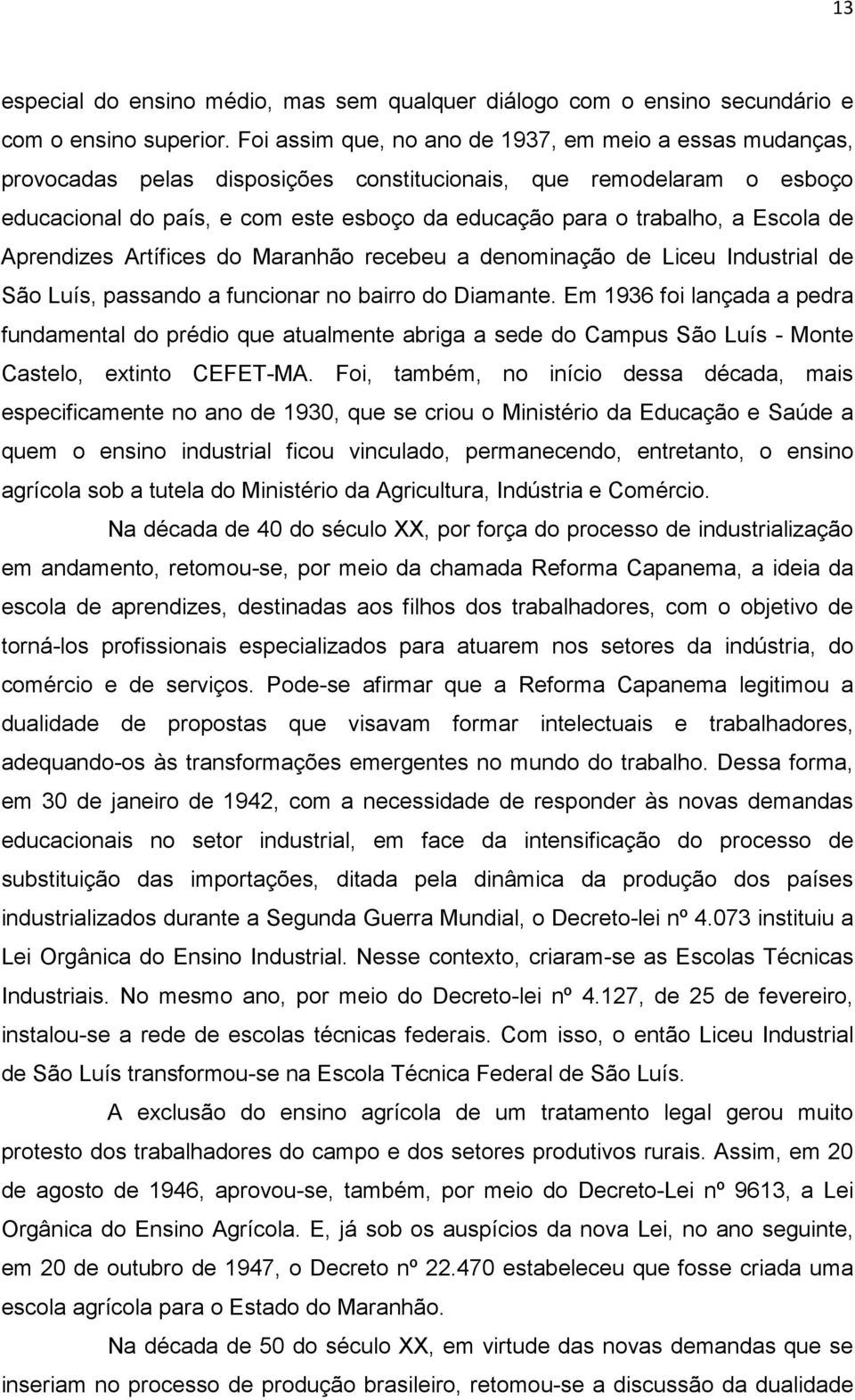 13

especial do ensino médio, mas sem qualquer diálogo com o ensino secundário e com o ensino superior. Foi assim que, no ano de 1937, em meio a essas mudanças, provocadas pelas disposições constitucionais, que remodelaram o esboço educacional do país, e com este esboço da educação para o trabalho, a Escola de Aprendizes Artífices do Maranhão recebeu a denominação de Liceu Industrial de São Luís, passando a funcionar no bairro do Diamante. Em 1936 foi lançada a pedra fundamental do prédio que atualmente abriga a sede do Campus São Luís - Monte Castelo, extinto CEFET-MA. Foi, também, no início dessa década, mais especificamente no ano de 1930, que se criou o Ministério da Educação e Saúde a quem o ensino industrial ficou vinculado, permanecendo, entretanto, o ensino agrícola sob a tutela do Ministério da Agricultura, Indústria e Comércio.

Na década de 40 do século XX, por força do processo de industrialização em andamento, retomou-se, por meio da chamada Reforma Capanema, a ideia da escola de aprendizes, destinadas aos filhos dos trabalhadores, com o objetivo de torná-los profissionais especializados para atuarem nos setores da indústria, do comércio e de serviços. Pode-se afirmar que a Reforma Capanema legitimou a dualidade de propostas que visavam formar intelectuais e trabalhadores, adequando-os às transformações emergentes no mundo do trabalho. Dessa forma, em 30 de janeiro de 1942, com a necessidade de responder às novas demandas educacionais no setor industrial, em face da intensificação do processo de substituição das importações, ditada pela dinâmica da produção dos países industrializados durante a Segunda Guerra Mundial, o Decreto-lei nº 4.073 instituiu a Lei Orgânica do Ensino Industrial. Nesse contexto, criaram-se as Escolas Técnicas Industriais. No mesmo ano, por meio do Decreto-lei nº 4.127, de 25 de fevereiro, instalou-se a rede de escolas técnicas federais. Com isso, o então Liceu Industrial de São Luís transformou-se na Escola Técnica Federal de São Luís.

A exclusão do ensino agrícola de um tratamento legal gerou muito protesto dos trabalhadores do campo e dos setores produtivos rurais. Assim, em 20 de agosto de 1946, aprovou-se, também, por meio do Decreto-Lei nº 9613, a Lei Orgânica do Ensino Agrícola. E, já sob os auspícios da nova Lei, no ano seguinte, em 20 de outubro de 1947, o Decreto nº 22.470 estabeleceu que fosse criada uma escola agrícola para o Estado do Maranhão.

Na década de 50 do século XX, em virtude das novas demandas que se inseriam no processo de produção brasileiro, retomou-se a discussão da dualidade